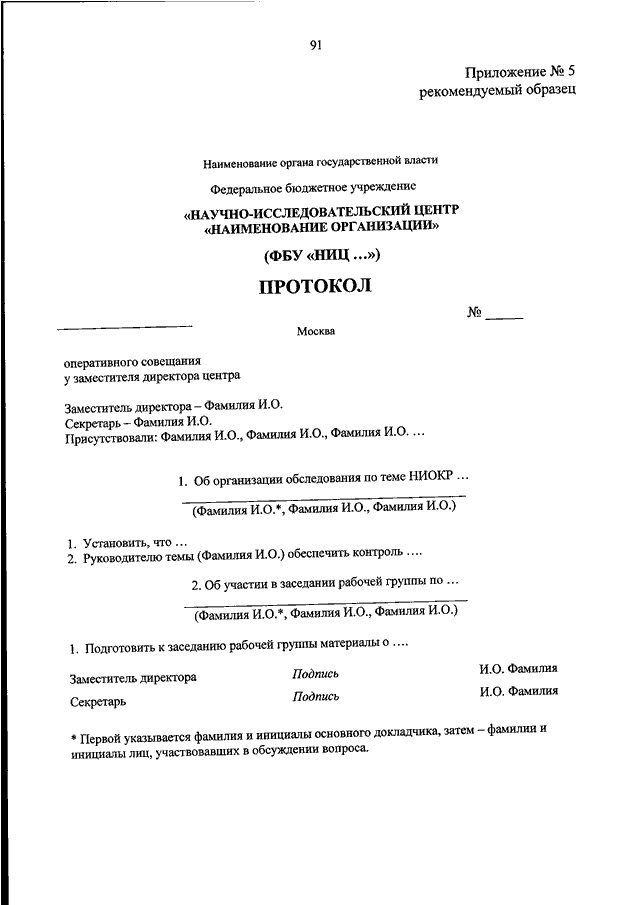 91

Приложение № 5
рекомендуемый образец

Наименование органа государственной власти

Федеральное бюджетное учреждение

«НАУЧНО-ИССЛЕДОВАТЕЛЬСКИЙ ЦЕНТР
«НАИМЕНОВАНИЕ ОРГАНИЗАЦИИ»

(ФБУ «НИЦ ...»)

ПРОТОКОЛ

№ _____

Москва

оперативного совещания
у заместителя директора центра

Заместитель директора – Фамилия И.О.
Секретарь – Фамилия И.О.
Присутствовали: Фамилия И.О., Фамилия И.О., Фамилия И.О. ...

1. Об организации обследования по теме НИОКР ...

(Фамилия И.О.*, Фамилия И.О., Фамилия И.О.)

1. Установить, что ...
2. Руководителю темы (Фамилия И.О.) обеспечить контроль ....

2. Об участии в заседании рабочей группы по ...

(Фамилия И.О.*, Фамилия И.О., Фамилия И.О.)

1. Подготовить к заседанию рабочей группы материалы о ....

Заместитель директора Подпись И.О. Фамилия

Секретарь Подпись И.О. Фамилия

* Первой указывается фамилия и инициалы основного докладчика, затем – фамилии и инициалы лиц, участвовавших в обсуждении вопроса.